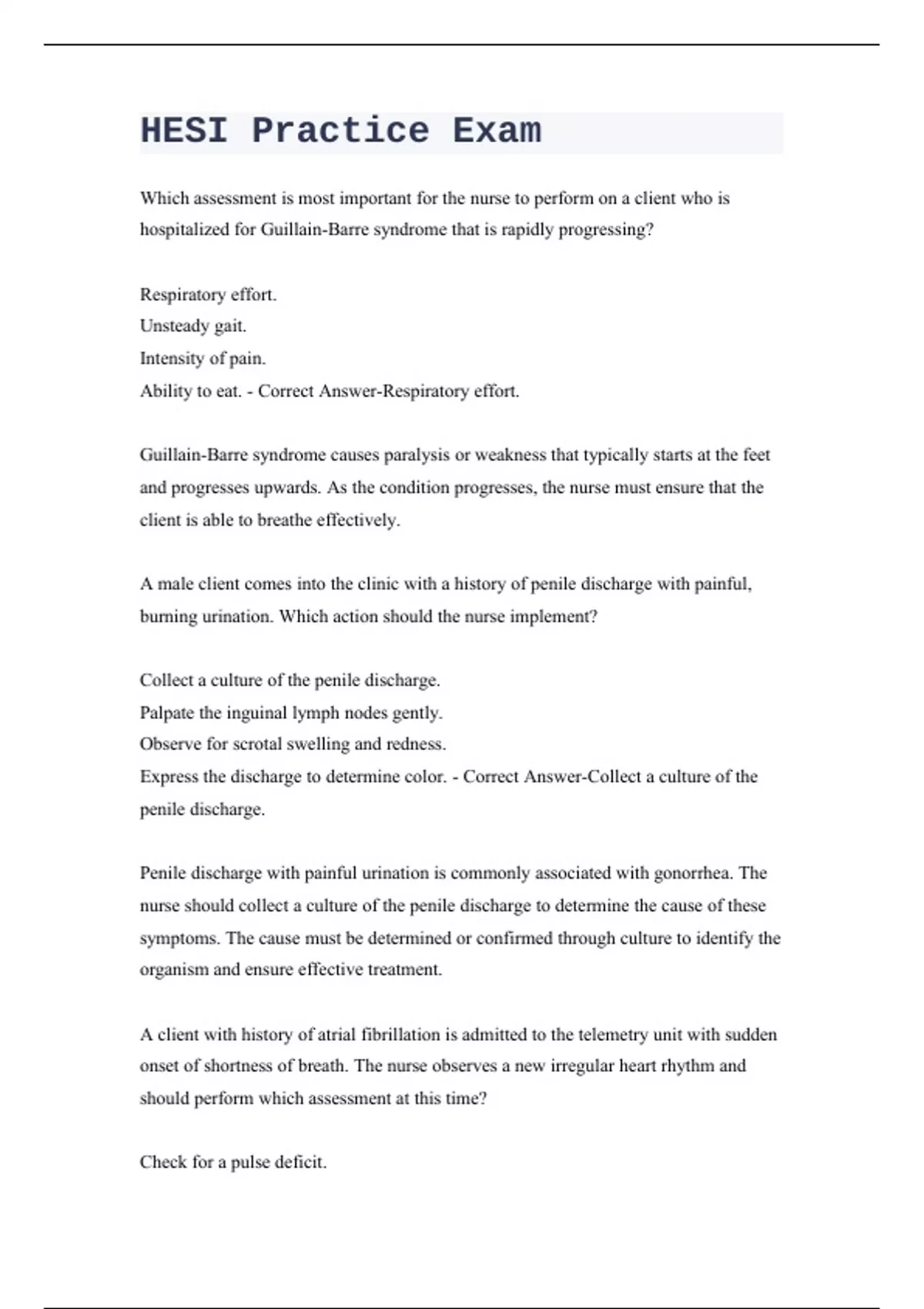 HESI Practice Exam

Which assessment is most important for the nurse to perform on a client who is hospitalized for Guillain-Barre syndrome that is rapidly progressing?

Respiratory effort.
Unsteady gait.
Intensity of pain.
Ability to eat. - Correct Answer-Respiratory effort.

Guillain-Barre syndrome causes paralysis or weakness that typically starts at the feet and progresses upwards. As the condition progresses, the nurse must ensure that the client is able to breathe effectively.

A male client comes into the clinic with a history of penile discharge with painful, burning urination. Which action should the nurse implement?

Collect a culture of the penile discharge.
Palpate the inguinal lymph nodes gently.
Observe for scrotal swelling and redness.
Express the discharge to determine color. - Correct Answer-Collect a culture of the penile discharge.

Penile discharge with painful urination is commonly associated with gonorrhea. The nurse should collect a culture of the penile discharge to determine the cause of these symptoms. The cause must be determined or confirmed through culture to identify the organism and ensure effective treatment.

A client with history of atrial fibrillation is admitted to the telemetry unit with sudden onset of shortness of breath. The nurse observes a new irregular heart rhythm and should perform which assessment at this time?

Check for a pulse deficit.